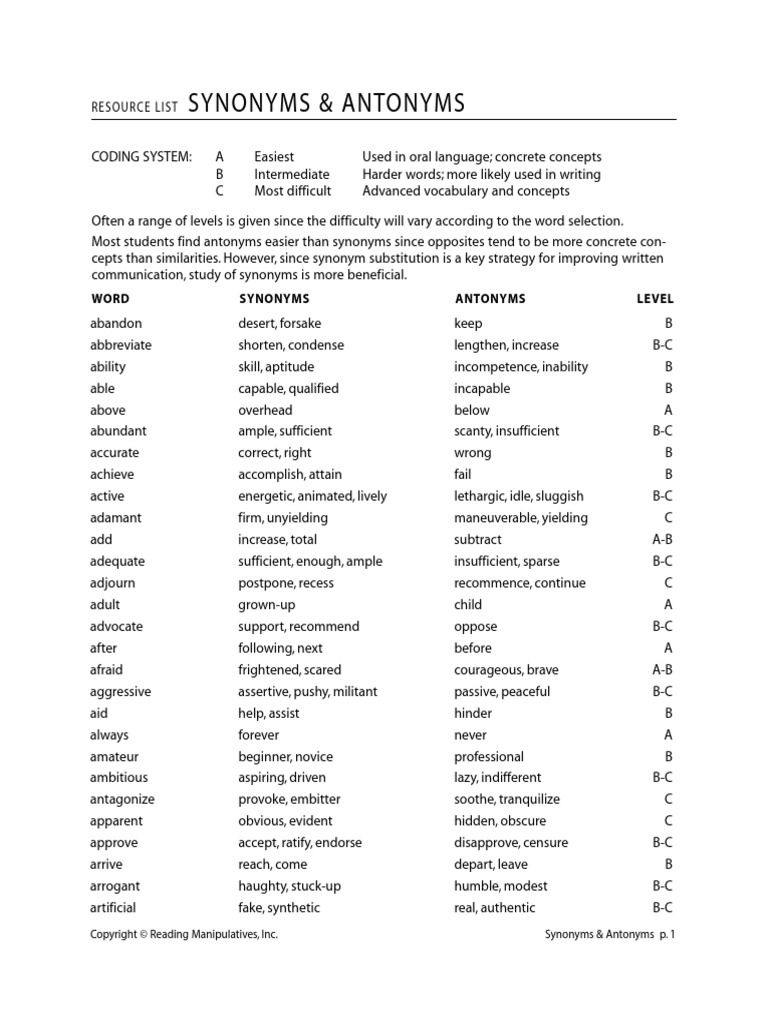 RESOURCE LIST SYNONYMS & ANTONYMS

| CODING SYSTEM: | A | Easiest | Used in oral language; concrete concepts |
|---|---|---|---|
| | B | Intermediate | Harder words; more likely used in writing |
| | C | Most difficult | Advanced vocabulary and concepts |

Often a range of levels is given since the difficulty will vary according to the word selection.

Most students find antonyms easier than synonyms since opposites tend to be more concrete concepts than similarities. However, since synonym substitution is a key strategy for improving written communication, study of synonyms is more beneficial.

| WORD | SYNONYMS | ANTONYMS | LEVEL |
|---|---|---|---|
| abandon | desert, forsake | keep | B |
| abbreviate | shorten, condense | lengthen, increase | B-C |
| ability | skill, aptitude | incompetence, inability | B |
| able | capable, qualified | incapable | B |
| above | overhead | below | A |
| abundant | ample, sufficient | scanty, insufficient | B-C |
| accurate | correct, right | wrong | B |
| achieve | accomplish, attain | fail | B |
| active | energetic, animated, lively | lethargic, idle, sluggish | B-C |
| adamant | firm, unyielding | maneuverable, yielding | C |
| add | increase, total | subtract | A-B |
| adequate | sufficient, enough, ample | insufficient, sparse | B-C |
| adjourn | postpone, recess | recommence, continue | C |
| adult | grown-up | child | A |
| advocate | support, recommend | oppose | B-C |
| after | following, next | before | A |
| afraid | frightened, scared | courageous, brave | A-B |
| aggressive | assertive, pushy, militant | passive, peaceful | B-C |
| aid | help, assist | hinder | B |
| always | forever | never | A |
| amateur | beginner, novice | professional | B |
| ambitious | aspiring, driven | lazy, indifferent | B-C |
| antagonize | provoke, embitter | soothe, tranquilize | C |
| apparent | obvious, evident | hidden, obscure | C |
| approve | accept, ratify, endorse | disapprove, censure | B-C |
| arrive | reach, come | depart, leave | B |
| arrogant | haughty, stuck-up | humble, modest | B-C |
| artificial | fake, synthetic | real, authentic | B-C |

Copyright © Reading Manipulatives, Inc.

Synonyms & Antonyms p. 1